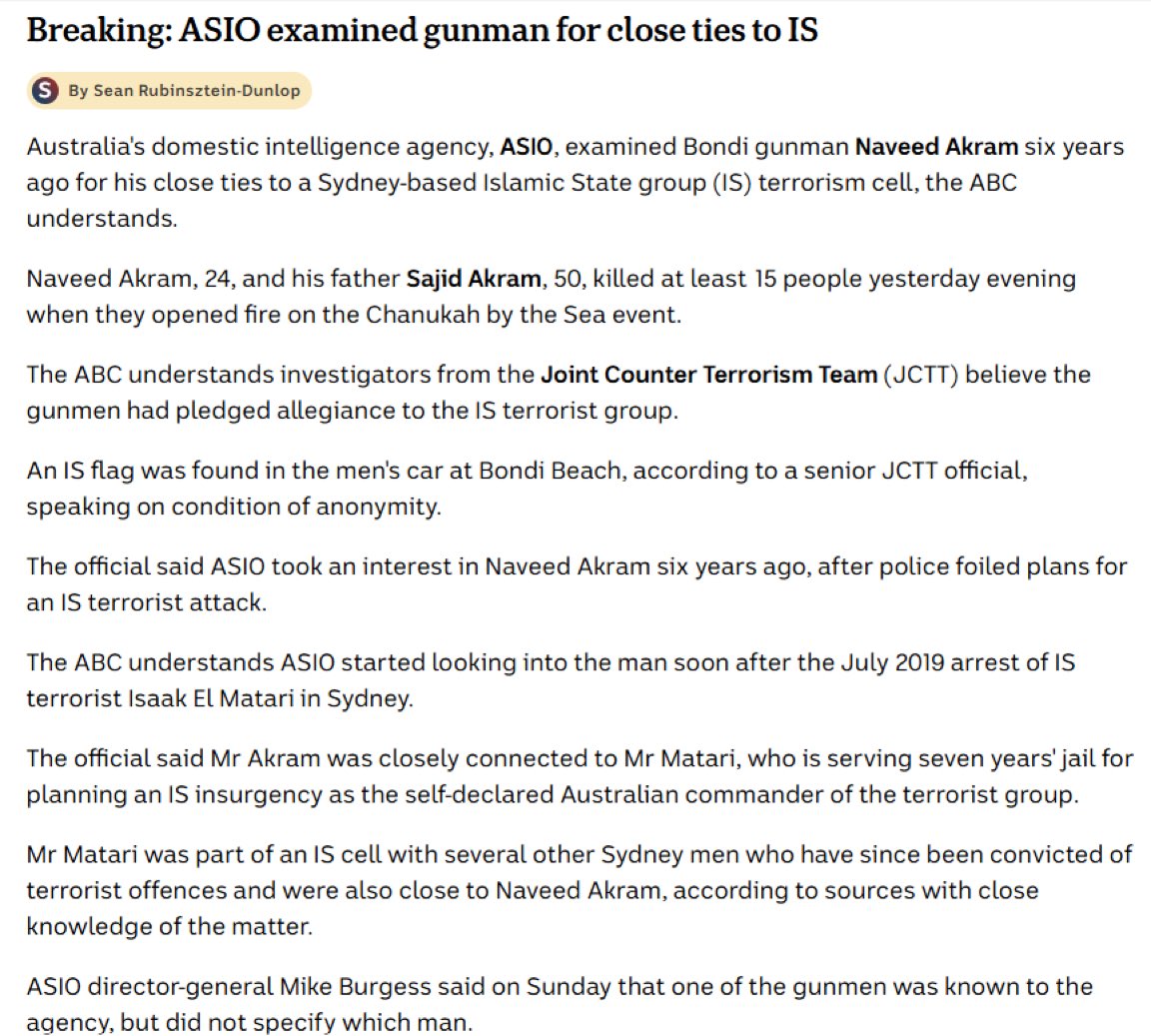 Breaking: ASIO examined gunman for close ties to IS

S By Sean Rubinsztein-Dunlop

Australia's domestic intelligence agency, ASIO, examined Bondi gunman Naveed Akram six years ago for his close ties to a Sydney-based Islamic State group (IS) terrorism cell, the ABC understands.

Naveed Akram, 24, and his father Sajid Akram, 50, killed at least 15 people yesterday evening when they opened fire on the Chanukah by the Sea event.

The ABC understands investigators from the Joint Counter Terrorism Team (JCTT) believe the gunmen had pledged allegiance to the IS terrorist group.

An IS flag was found in the men's car at Bondi Beach, according to a senior JCTT official, speaking on condition of anonymity.

The official said ASIO took an interest in Naveed Akram six years ago, after police foiled plans for an IS terrorist attack.

The ABC understands ASIO started looking into the man soon after the July 2019 arrest of IS terrorist Isaak El Matari in Sydney.

The official said Mr Akram was closely connected to Mr Matari, who is serving seven years' jail for planning an IS insurgency as the self-declared Australian commander of the terrorist group.

Mr Matari was part of an IS cell with several other Sydney men who have since been convicted of terrorist offences and were also close to Naveed Akram, according to sources with close knowledge of the matter.

ASIO director-general Mike Burgess said on Sunday that one of the gunmen was known to the agency, but did not specify which man.